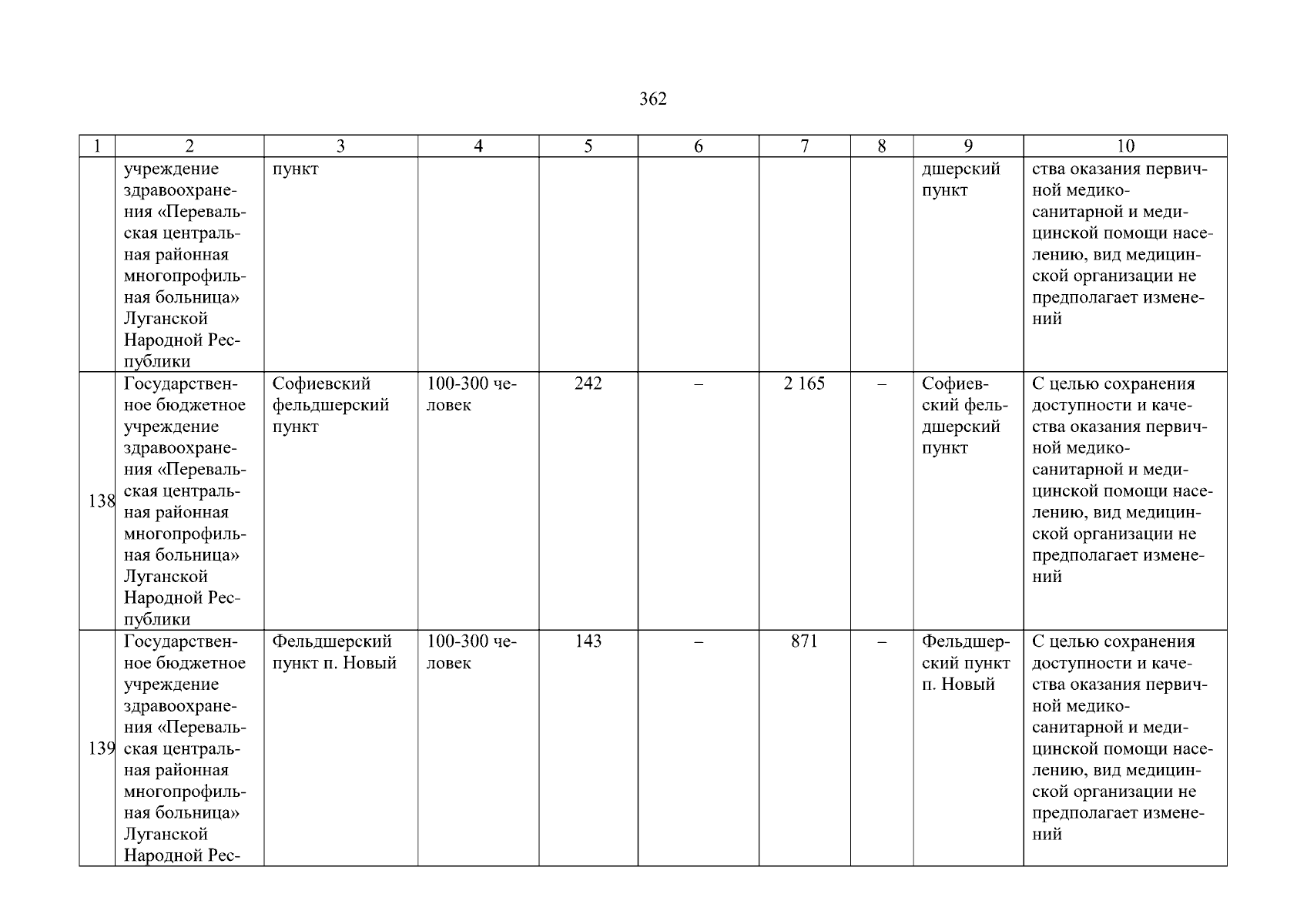 362

| 1 | 2 | 3 | 4 | 5 | 6 | 7 | 8 | 9 | 10 |
|---|---|---|---|---|---|---|---|---|---|
| | учреждение здравоохранения «Перевальская центральная районная многопрофильная больница» Луганской Народной Республики | пункт | | | | | | дшерский пункт | ства оказания первичной медико-санитарной и медицинской помощи населению, вид медицинской организации не предполагает изменений |
| 138 | Государственное бюджетное учреждение здравоохранения «Перевальская центральная районная многопрофильная больница» Луганской Народной Республики | Софиевский фельдшерский пункт | 100-300 человек | 242 | – | 2 165 | – | Софиевский фельдшерский пункт | С целью сохранения доступности и качества оказания первичной медико-санитарной и медицинской помощи населению, вид медицинской организации не предполагает изменений |
| 139 | Государственное бюджетное учреждение здравоохранения «Перевальская центральная районная многопрофильная больница» Луганской Народной Рес- | Фельдшерский пункт п. Новый | 100-300 человек | 143 | – | 871 | – | Фельдшерский пункт п. Новый | С целью сохранения доступности и качества оказания первичной медико-санитарной и медицинской помощи населению, вид медицинской организации не предполагает изменений |